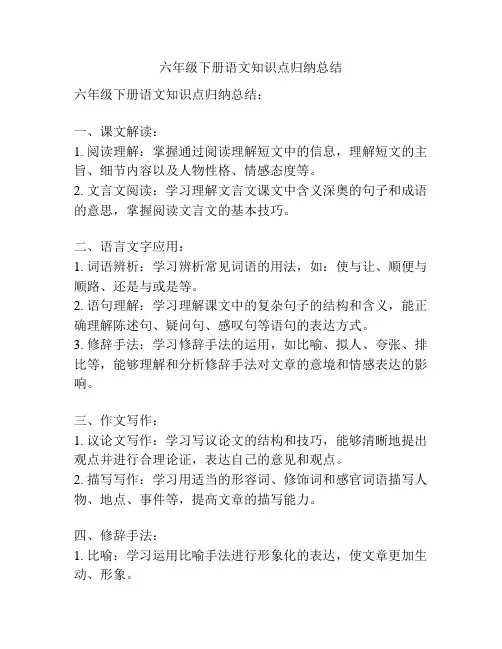 六年级下册语文知识点归纳总结

六年级下册语文知识点归纳总结：

一、课文解读：
1. 阅读理解：掌握通过阅读理解短文中的信息，理解短文的主旨、细节内容以及人物性格、情感态度等。
2. 文言文阅读：学习理解文言文课文中含义深奥的句子和成语的意思，掌握阅读文言文的基本技巧。

二、语言文字应用：
1. 词语辨析：学习辨析常见词语的用法，如：使与让、顺便与顺路、还是与或是等。
2. 语句理解：学习理解课文中的复杂句子的结构和含义，能正确理解陈述句、疑问句、感叹句等语句的表达方式。
3. 修辞手法：学习修辞手法的运用，如比喻、拟人、夸张、排比等，能够理解和分析修辞手法对文章的意境和情感表达的影响。

三、作文写作：
1. 议论文写作：学习写议论文的结构和技巧，能够清晰地提出观点并进行合理论证，表达自己的意见和观点。
2. 描写写作：学习用适当的形容词、修饰词和感官词语描写人物、地点、事件等，提高文章的描写能力。

四、修辞手法：
1. 比喻：学习运用比喻手法进行形象化的表达，使文章更加生动、形象。